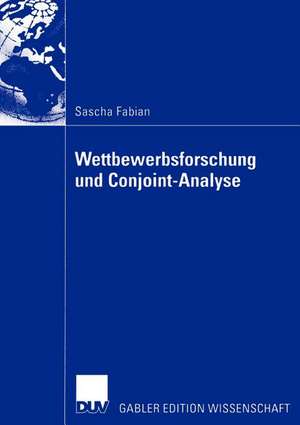 Sascha Fabian

Wettbewerbsforschung und Conjoint-Analyse

DUV GABLER EDITION WISSENSCHAFT